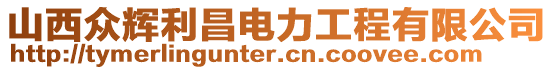 山西众辉利昌电力工程有限公司
http://tymerlingunter.cn.coovee.com